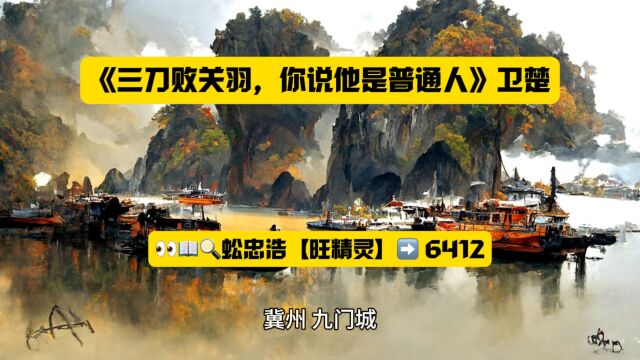 《三刀败关羽，你说他是普通人》卫楚

👀📖🔍蚣忠浩【旺精灵】➡️ 6412

冀州 九门城